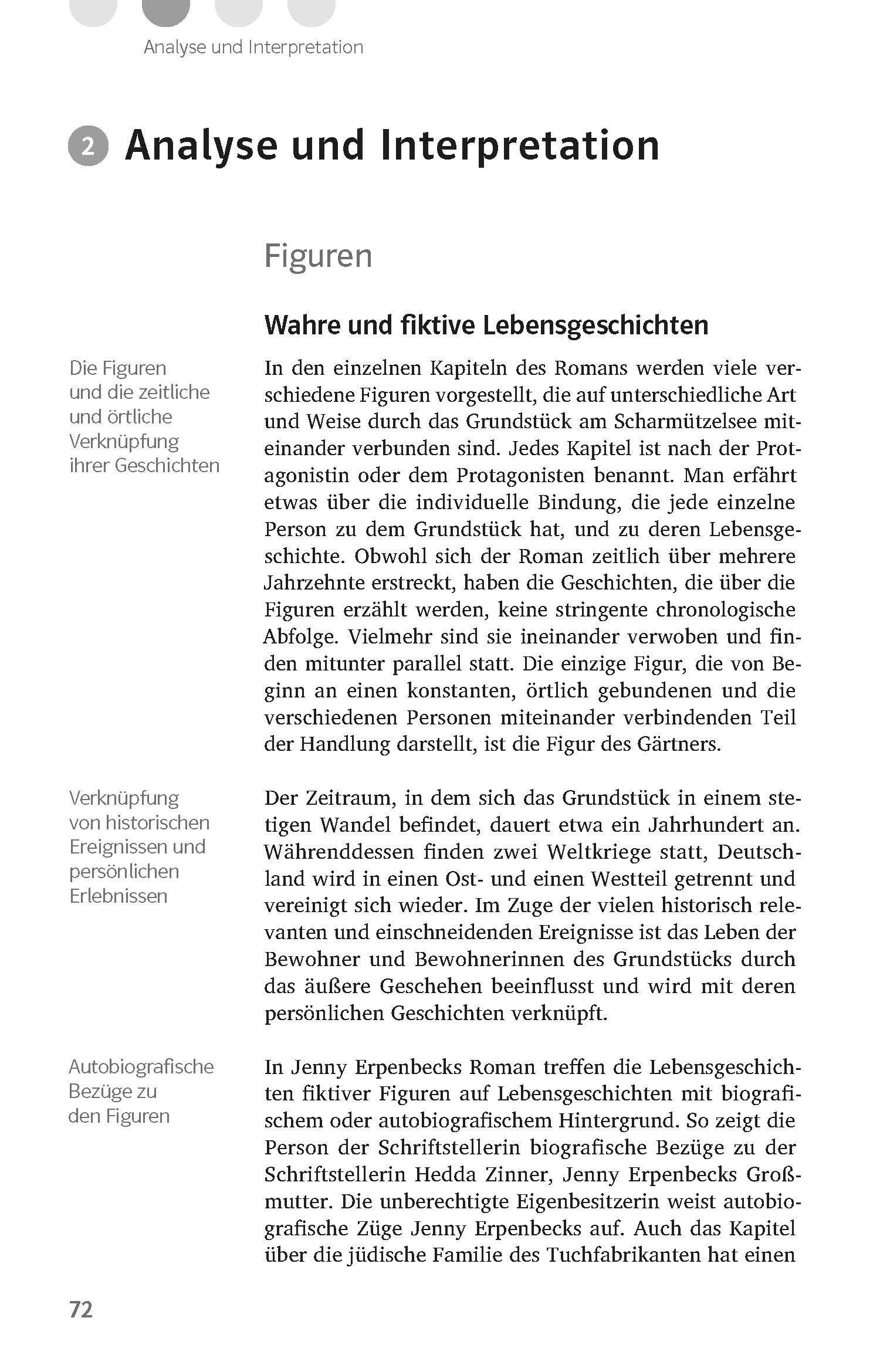 Analyse und Interpretation

2 Analyse und Interpretation

Figuren

Wahre und fiktive Lebensgeschichten

Die Figuren und die zeitliche und örtliche Verknüpfung ihrer Geschichten

In den einzelnen Kapiteln des Romans werden viele verschiedene Figuren vorgestellt, die auf unterschiedliche Art und Weise durch das Grundstück am Scharmützelsee miteinander verbunden sind. Jedes Kapitel ist nach der Protagonistin oder dem Protagonisten benannt. Man erfährt etwas über die individuelle Bindung, die jede einzelne Person zu dem Grundstück hat, und zu deren Lebensgeschichte. Obwohl sich der Roman zeitlich über mehrere Jahrzehnte erstreckt, haben die Geschichten, die über die Figuren erzählt werden, keine stringente chronologische Abfolge. Vielmehr sind sie ineinander verwoben und finden mitunter parallel statt. Die einzige Figur, die von Beginn an einen konstanten, örtlich gebundenen und die verschiedenen Personen miteinander verbindenden Teil der Handlung darstellt, ist die Figur des Gärtners.

Verknüpfung von historischen Ereignissen und persönlichen Erlebnissen

Der Zeitraum, in dem sich das Grundstück in einem stetigen Wandel befindet, dauert etwa ein Jahrhundert an. Währenddessen finden zwei Weltkriege statt, Deutschland wird in einen Ost- und einen Westteil getrennt und vereinigt sich wieder. Im Zuge der vielen historisch relevanten und einschneidenden Ereignisse ist das Leben der Bewohner und Bewohnerinnen des Grundstücks durch das äußere Geschehen beeinflusst und wird mit deren persönlichen Geschichten verknüpft.

Autobiografische Bezüge zu den Figuren

In Jenny Erpenbecks Roman treffen die Lebensgeschichten fiktiver Figuren auf Lebensgeschichten mit biografischem oder autobiografischem Hintergrund. So zeigt die Person der Schriftstellerin biografische Bezüge zu der Schriftstellerin Hedda Zinner, Jenny Erpenbecks Großmutter. Die unberechtigte Eigenbesitzerin weist autobiografische Züge Jenny Erpenbecks auf. Auch das Kapitel über die jüdische Familie des Tuchfabrikanten hat einen

72